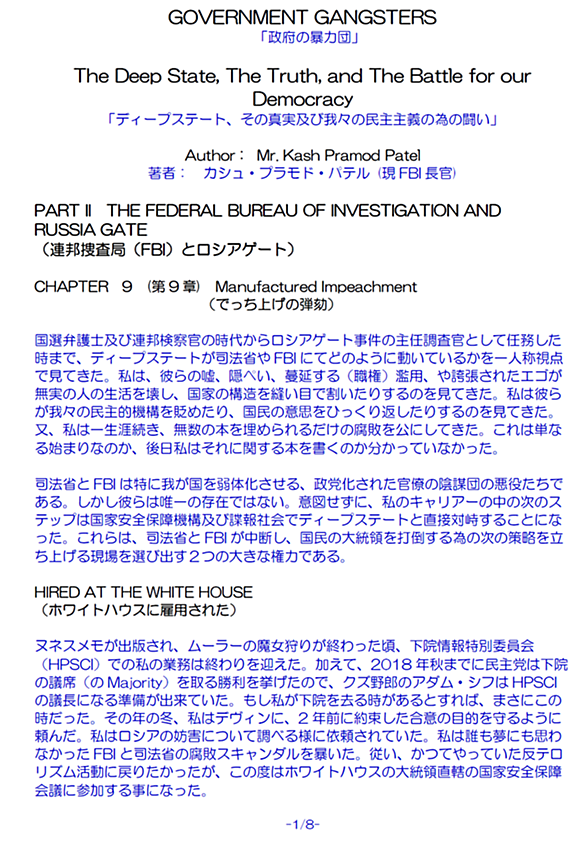 GOVERNMENT GANGSTERS
「政府の暴力団」

The Deep State, The Truth, and The Battle for our Democracy
「ディープステート、その真実及び我々の民主主義の為の闘い」

Author： Mr. Kash Pramod Patel
著者： カシュ・プラモド・パテル（現 FBI 長官）

PART II THE FEDERAL BUREAU OF INVESTIGATION AND RUSSIA GATE
（連邦捜査局（FBI）とロシアゲート）

CHAPTER 9 （第９章） Manufactured Impeachment
（でっち上げの弾劾）

国選弁護士及び連邦検察官の時代からロシアゲート事件の主任調査官として任務した時まで、ディープステートが司法省や FBI にてどのように動いているかを一人称視点で見てきた。私は、彼らの嘘、隠ぺい、蔓延する（職権）濫用、や誇張されたエゴが無実の人の生活を壊し、国家の構造を縫い目で割いたりするのを見てきた。私は彼らが我々の民主的機構を貶めたり、国民の意思をひっくり返したりするのを見てきた。又、私は一生涯続き、無数の本を埋められるだけの腐敗を公にしてきた。これは単なる始まりなのか、後日私はそれに関する本を書くのか分かっていなかった。

司法省と FBI は特に我が国を弱体化させる、政党化された官僚の陰謀団の悪役たちである。しかし彼らは唯一の存在ではない。意図せずに、私のキャリアーの中の次のステップは国家安全保障機構及び諜報社会でディープステートと直接対峙することになった。これらは、司法省と FBI が中断し、国民の大統領を打倒する為の次の策略を立ち上げる現場を選び出す２つの大きな権力である。

HIRED AT THE WHITE HOUSE
（ホワイトハウスに雇用された）

ヌネスメモが出版され、ムーラーの魔女狩りが終わった頃、下院情報特別委員会（HPSCI）での私の業務は終わりを迎えた。加えて、2018 年秋までに民主党は下院の議席（の Majority）を取る勝利を挙げたので、クズ野郎のアダム・シフは HPSCI の議長になる準備が出来ていた。もし私が下院を去る時があるとすれば、まさにこの時だった。その年の冬、私はデヴィンに、２年前に約束した合意の目的を守るように頼んだ。私はロシアの妨害について調べる様に依頼されていた。私は誰も夢にも思わなかった FBI と司法省の腐敗スキャンダルを暴いた。従い、かつてやっていた反テロリズム活動に戻りたかったが、この度はホワイトハウスの大統領直轄の国家安全保障会議に参加する事になった。

-1/8-